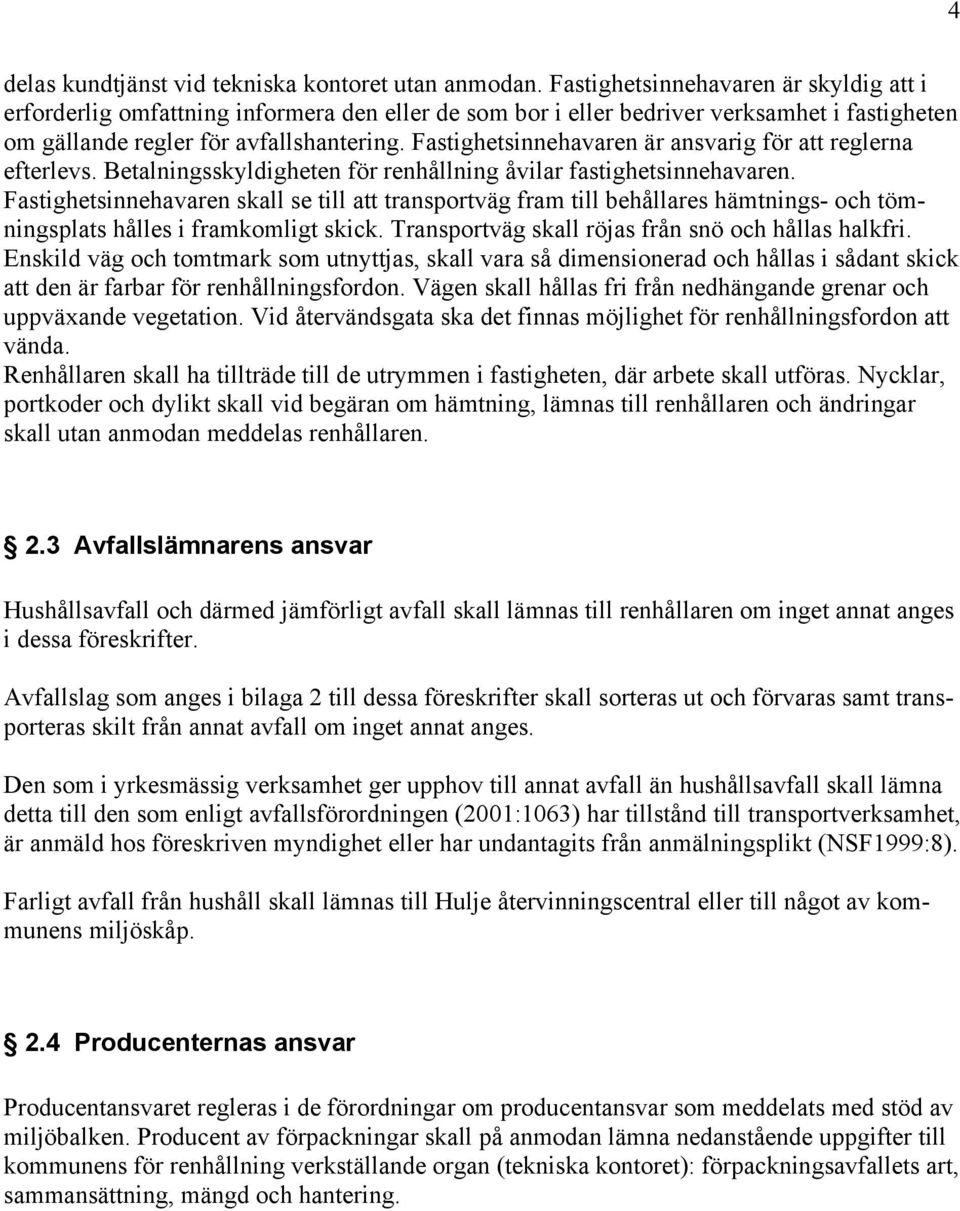 4

delas kundtjänst vid tekniska kontoret utan anmodan. Fastighetsinnehavaren är skyldig att i erforderlig omfattning informera den eller de som bor i eller bedriver verksamhet i fastigheten om gällande regler för avfallshantering. Fastighetsinnehavaren är ansvarig för att reglerna efterlevs. Betalningsskyldigheten för renhållning åvilar fastighetsinnehavaren. Fastighetsinnehavaren skall se till att transportväg fram till behållares hämtnings- och tömningsplats hålles i framkomligt skick. Transportväg skall röjas från snö och hållas halkfri. Enskild väg och tomtmark som utnyttjas, skall vara så dimensionerad och hållas i sådant skick att den är farbar för renhållningsfordon. Vägen skall hållas fri från nedhängande grenar och uppväxande vegetation. Vid återvändsgata ska det finnas möjlighet för renhållningsfordon att vända.
Renhållaren skall ha tillträde till de utrymmen i fastigheten, där arbete skall utföras. Nycklar, portkoder och dylikt skall vid begäran om hämtning, lämnas till renhållaren och ändringar skall utan anmodan meddelas renhållaren.

2.3 Avfallslämnarens ansvar

Hushållsavfall och därmed jämförligt avfall skall lämnas till renhållaren om inget annat anges i dessa föreskrifter.

Avfallslag som anges i bilaga 2 till dessa föreskrifter skall sorteras ut och förvaras samt transporteras skilt från annat avfall om inget annat anges.

Den som i yrkesmässig verksamhet ger upphov till annat avfall än hushållsavfall skall lämna detta till den som enligt avfallsförordningen (2001:1063) har tillstånd till transportverksamhet, är anmäld hos föreskriven myndighet eller har undantagits från anmälningsplikt (NSF1999:8).

Farligt avfall från hushåll skall lämnas till Hulje återvinningscentral eller till något av kommunens miljöskåp.

2.4 Producenternas ansvar

Producentansvaret regleras i de förordningar om producentansvar som meddelats med stöd av miljöbalken. Producent av förpackningar skall på anmodan lämna nedanstående uppgifter till kommunens för renhållning verkställande organ (tekniska kontoret): förpackningsavfallets art, sammansättning, mängd och hantering.